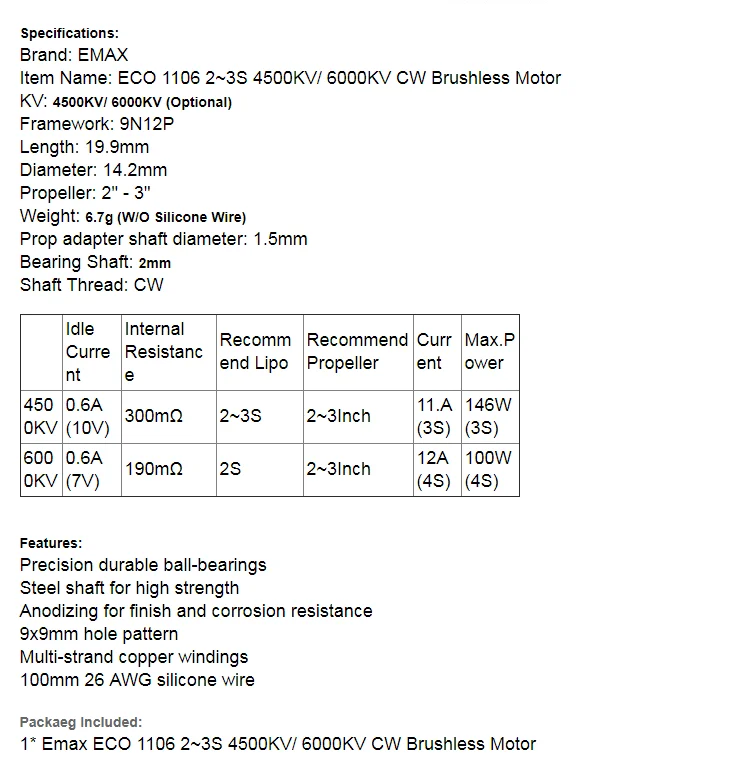 Specifications:
Brand: EMAX
Item Name: ECO 1106 2~3S 4500KV/ 6000KV CW Brushless Motor
KV: 4500KV/ 6000KV (Optional)
Framework: 9N12P
Length: 19.9mm
Diameter: 14.2mm
Propeller: 2" - 3"
Weight: 6.7g (W/O Silicone Wire)
Prop adapter shaft diameter: 1.5mm
Bearing Shaft: 2mm
Shaft Thread: CW

| | Idle Current | Internal Resistance | Recommend Lipo | Recommend Propeller | Current | Max.Power |
|---|---|---|---|---|---|---|
| 4500KV | 0.6A (10V) | 300mΩ | 2~3S | 2~3Inch | 11.A (3S) | 146W (3S) |
| 6000KV | 0.6A (7V) | 190mΩ | 2S | 2~3Inch | 12A (4S) | 100W (4S) |

Features:
Precision durable ball-bearings
Steel shaft for high strength
Anodizing for finish and corrosion resistance
9x9mm hole pattern
Multi-strand copper windings
100mm 26 AWG silicone wire

Packaeg Included:
1* Emax ECO 1106 2~3S 4500KV/ 6000KV CW Brushless Motor